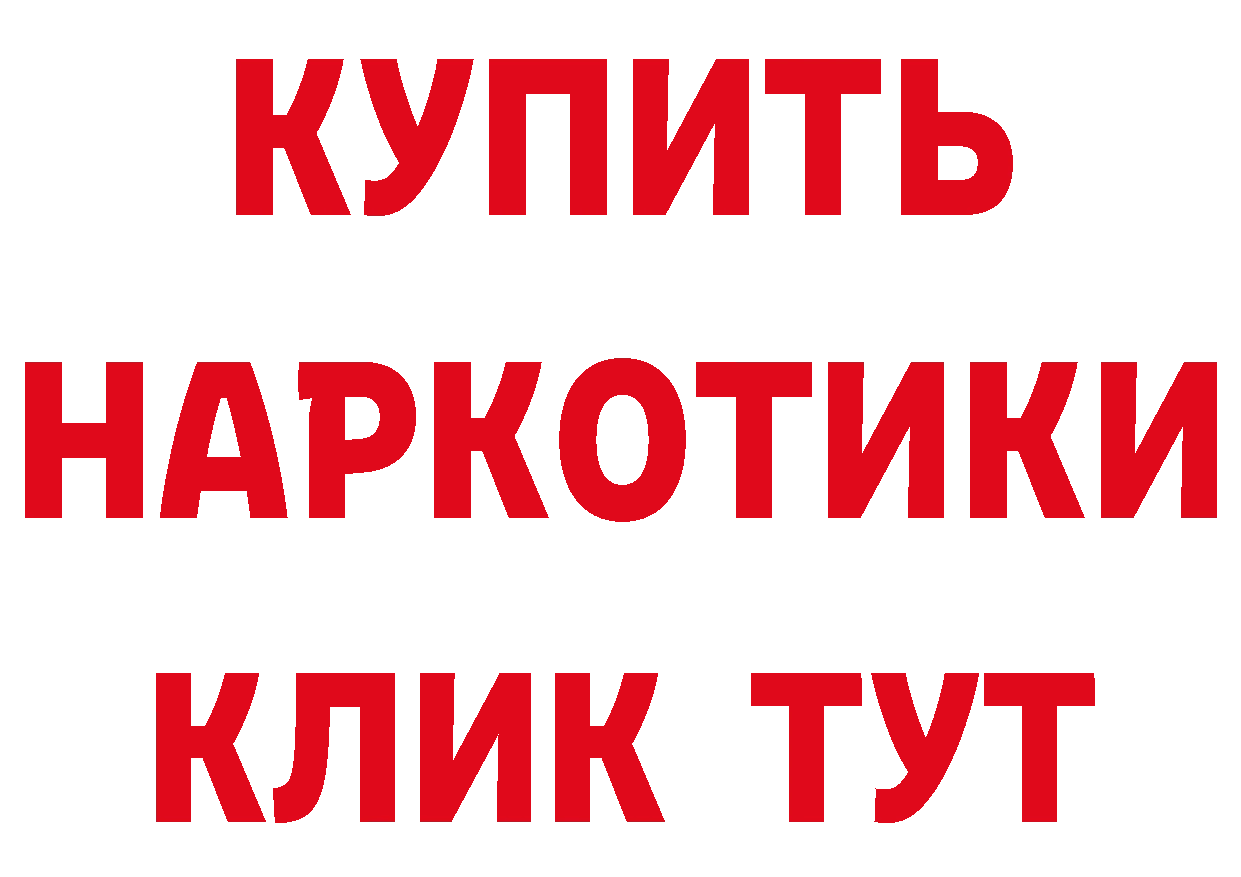 КУПИТЬ
НАРКОТИКИ
КЛИК ТУТ